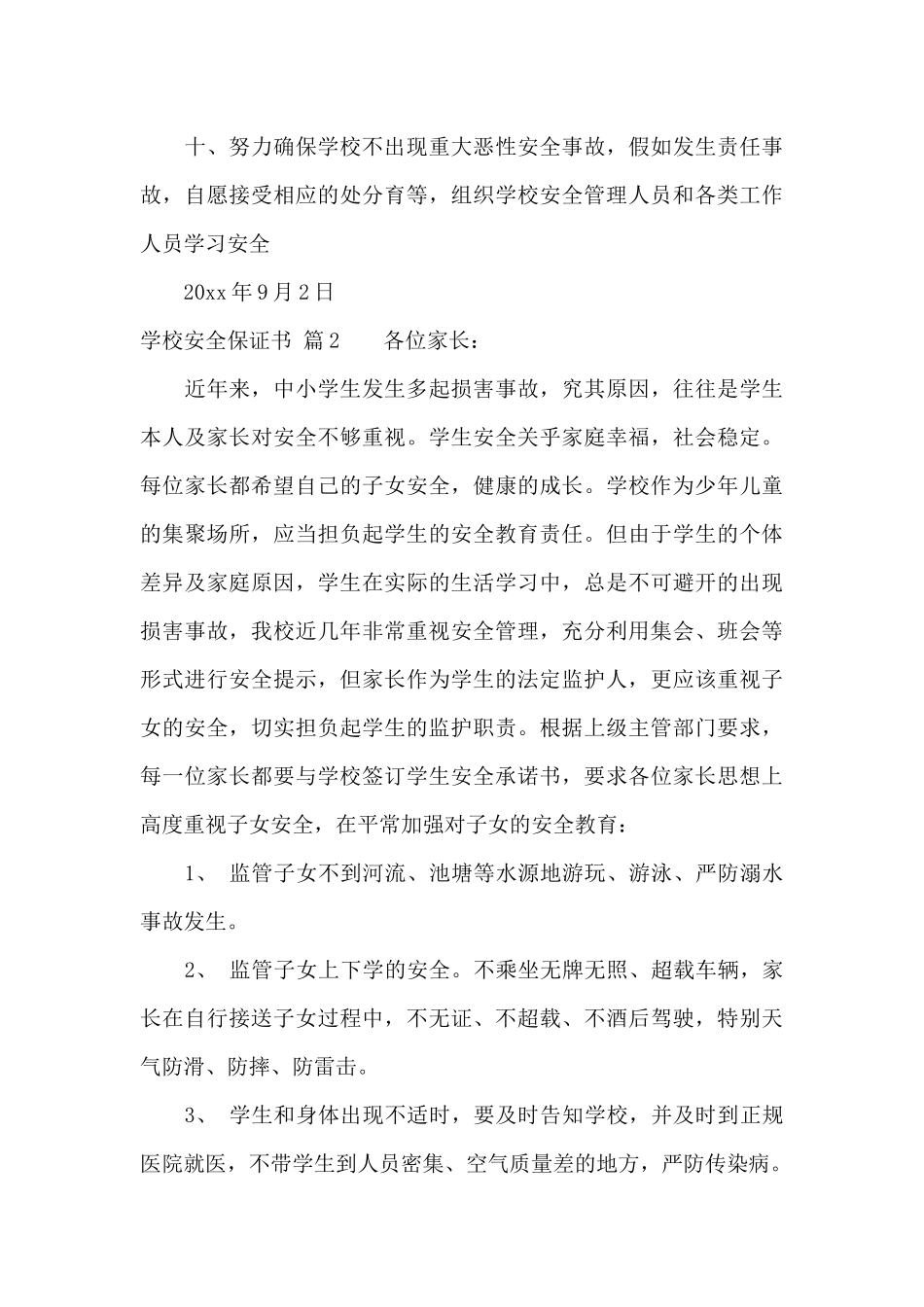 十、努力确保学校不出现重大恶性安全事故，假如发生责任事故，自愿接受相应的处分育等，组织学校安全管理人员和各类工作人员学习安全

20xx 年 9 月 2 日

学校安全保证书 篇 2　　各位家长：

近年来，中小学生发生多起损害事故，究其原因，往往是学生本人及家长对安全不够重视。学生安全关乎家庭幸福，社会稳定。每位家长都希望自己的子女安全，健康的成长。学校作为少年儿童的集聚场所，应当担负起学生的安全教育责任。但由于学生的个体差异及家庭原因，学生在实际的生活学习中，总是不可避开的出现损害事故，我校近几年非常重视安全管理，充分利用集会、班会等形式进行安全提示，但家长作为学生的法定监护人，更应该重视子女的安全，切实担负起学生的监护职责。根据上级主管部门要求，每一位家长都要与学校签订学生安全承诺书，要求各位家长思想上高度重视子女安全，在平常加强对子女的安全教育：

1、　监管子女不到河流、池塘等水源地游玩、游泳、严防溺水事故发生。

2、　监管子女上下学的安全。不乘坐无牌无照、超载车辆，家长在自行接送子女过程中，不无证、不超载、不酒后驾驶，特别天气防滑、防摔、防雷击。

3、　学生和身体出现不适时，要及时告知学校，并及时到正规医院就医，不带学生到人员密集、空气质量差的地方，严防传染病。